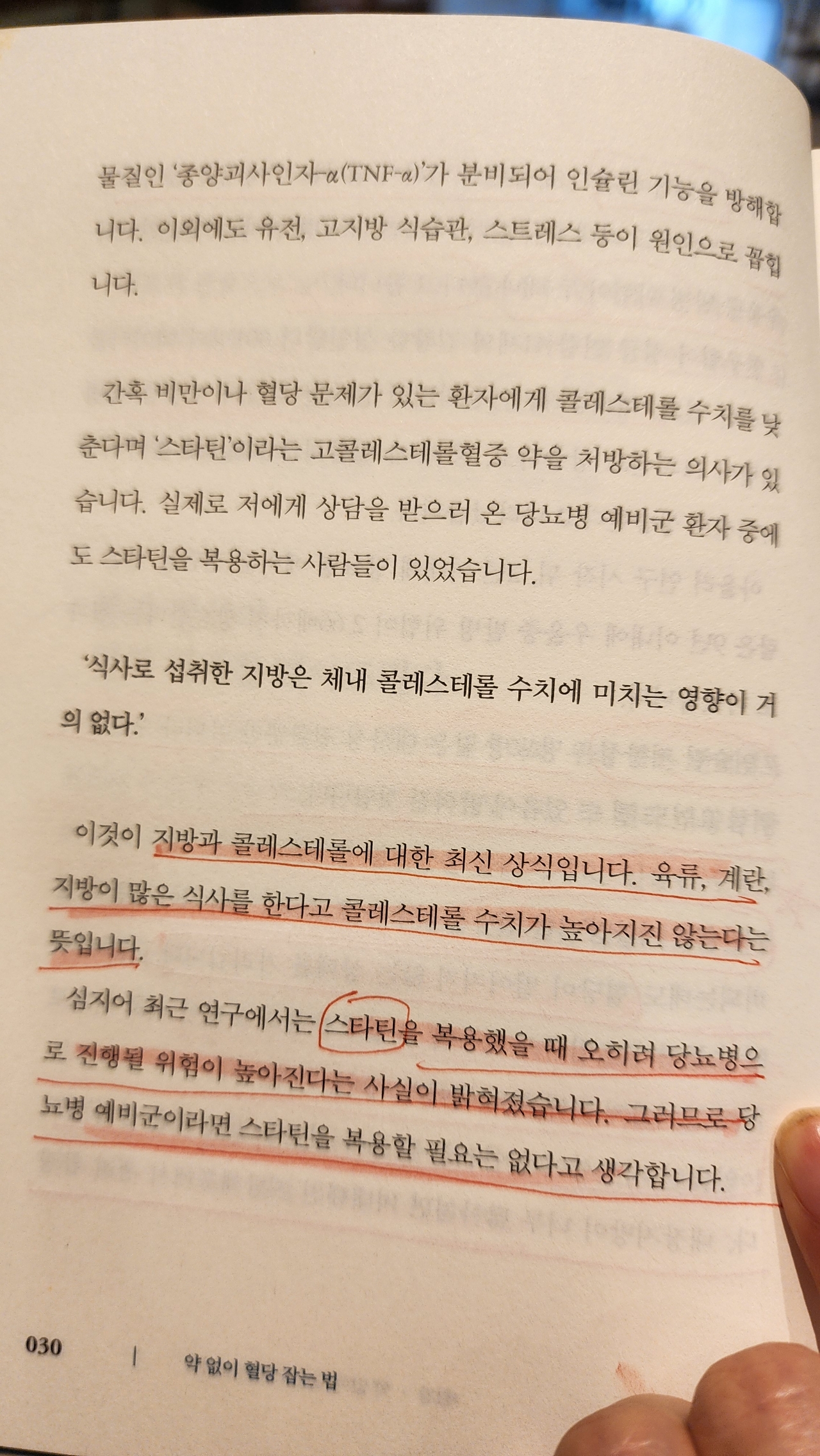 물질인 '종양괴사인자-α(TNF-α)'가 분비되어 인슐린 기능을 방해합니다. 이외에도 유전, 고지방 식습관, 스트레스 등이 원인으로 꼽힙니다.

간혹 비만이나 혈당 문제가 있는 환자에게 콜레스테롤 수치를 낮춘다며 '스타틴'이라는 고콜레스테롤혈증 약을 처방하는 의사가 있습니다. 실제로 저에게 상담을 받으러 온 당뇨병 예비군 환자 중에도 스타틴을 복용하는 사람들이 있었습니다.

'식사로 섭취한 지방은 체내 콜레스테롤 수치에 미치는 영향이 거의 없다.'

이것이 지방과 콜레스테롤에 대한 최신 상식입니다. 육류, 계란, 지방이 많은 식사를 한다고 콜레스테롤 수치가 높아지진 않는다는 뜻입니다.

심지어 최근 연구에서는 스타틴을 복용했을 때 오히려 당뇨병으로 진행될 위험이 높아진다는 사실이 밝혀졌습니다. 그러므로 당뇨병 예비군이라면 스타틴을 복용할 필요는 없다고 생각합니다.

030 | 약 없이 혈당 잡는 법